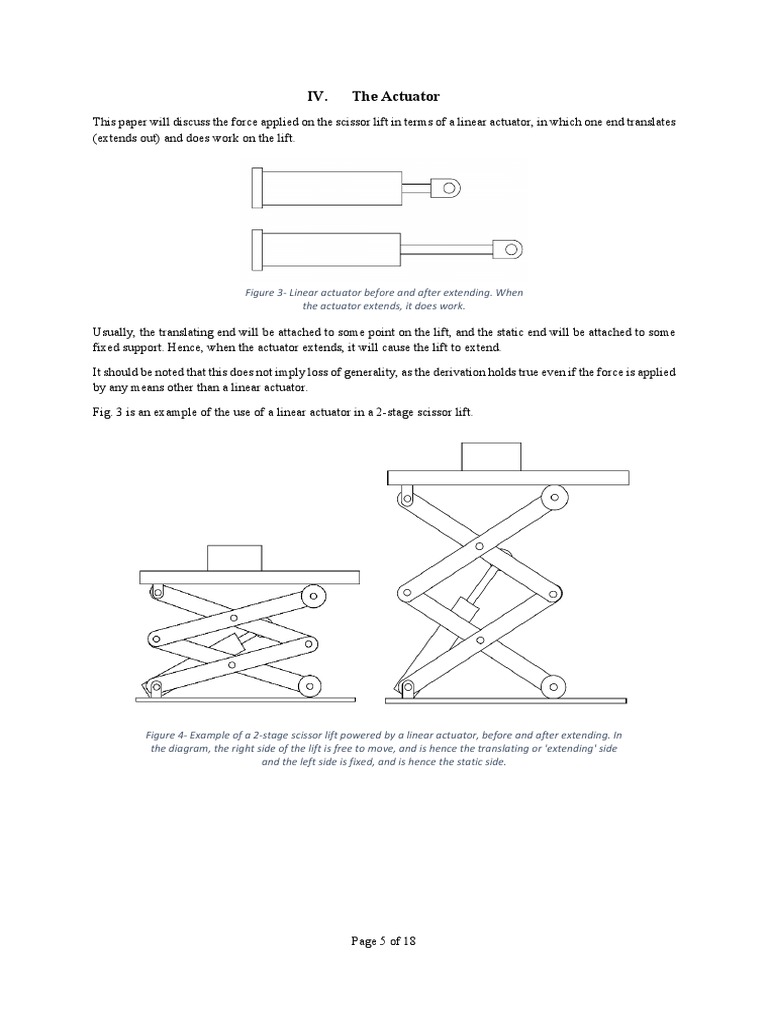 IV. The Actuator

This paper will discuss the force applied on the scissor lift in terms of a linear actuator, in which one end translates (extends out) and does work on the lift.

Figure 3- Linear actuator before and after extending. When the actuator extends, it does work.

Usually, the translating end will be attached to some point on the lift, and the static end will be attached to some fixed support. Hence, when the actuator extends, it will cause the lift to extend.

It should be noted that this does not imply loss of generality, as the derivation holds true even if the force is applied by any means other than a linear actuator.

Fig. 3 is an example of the use of a linear actuator in a 2-stage scissor lift.

Figure 4- Example of a 2-stage scissor lift powered by a linear actuator, before and after extending. In the diagram, the right side of the lift is free to move, and is hence the translating or 'extending' side and the left side is fixed, and is hence the static side.

Page 5 of 18